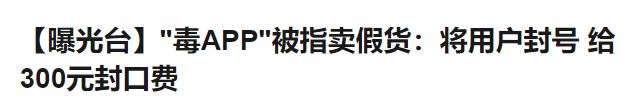 【曝光台】"毒APP"被指卖假货：将用户封号 给300元封口费